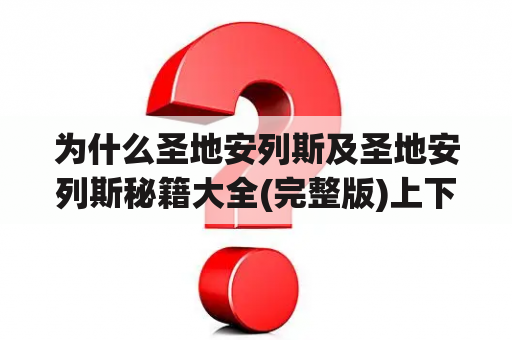 为什么圣地安列斯及圣地安列斯秘籍大全(完整版)上下